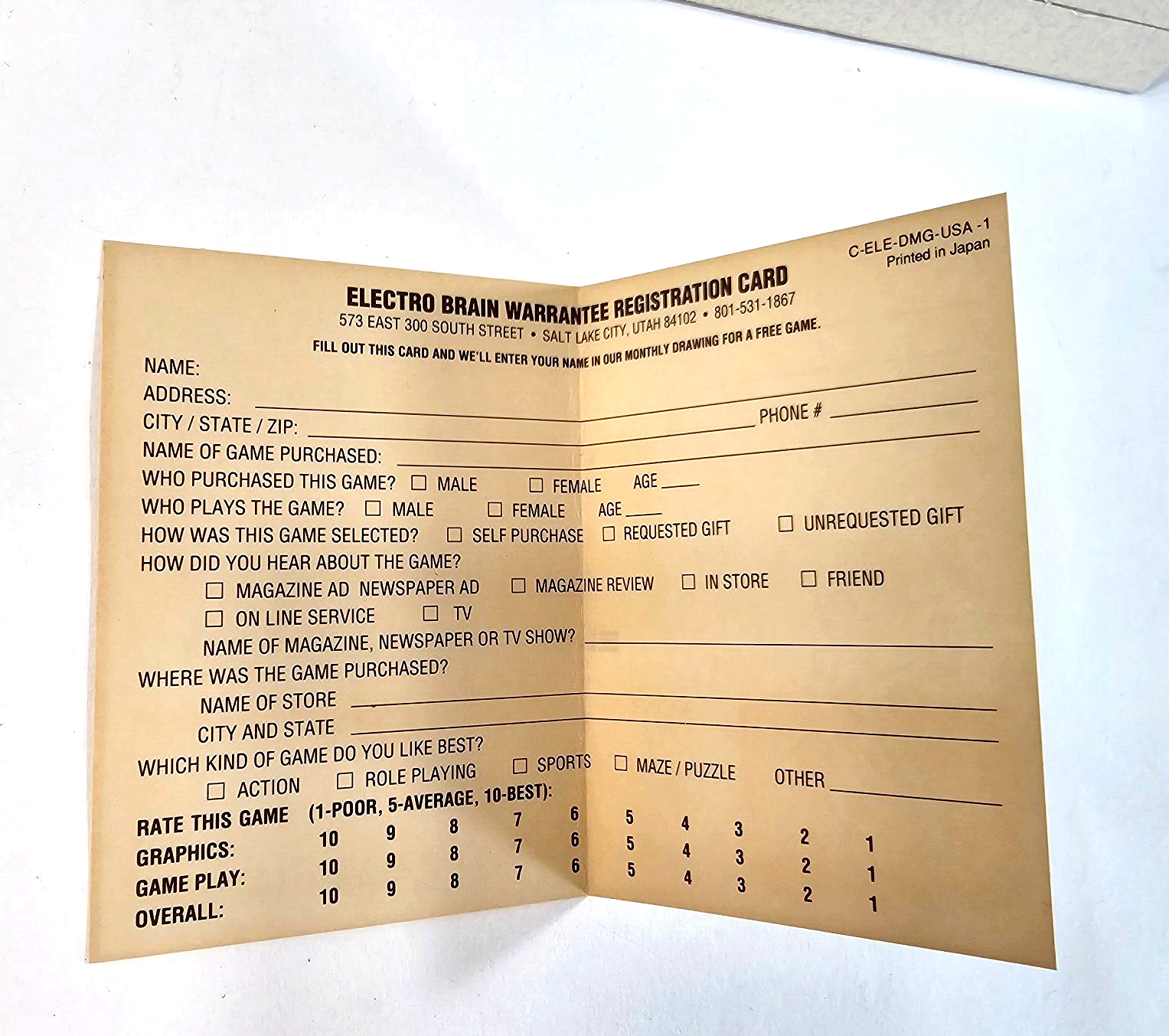 C-ELE-DMG-USA -1
Printed in Japan

ELECTRO BRAIN WARRANTEE REGISTRATION CARD
573 EAST 300 SOUTH STREET • SALT LAKE CITY, UTAH 84102 • 801-531-1867
FILL OUT THIS CARD AND WE'LL ENTER YOUR NAME IN OUR MONTHLY DRAWING FOR A FREE GAME.

NAME: ____
ADDRESS: ____
CITY / STATE / ZIP: ____ PHONE # ____
NAME OF GAME PURCHASED: ____
WHO PURCHASED THIS GAME? ☐ MALE ☐ FEMALE AGE ____
WHO PLAYS THE GAME? ☐ MALE ☐ FEMALE AGE ____
HOW WAS THIS GAME SELECTED? ☐ SELF PURCHASE ☐ REQUESTED GIFT ☐ UNREQUESTED GIFT
HOW DID YOU HEAR ABOUT THE GAME?
☐ MAGAZINE AD NEWSPAPER AD ☐ MAGAZINE REVIEW ☐ IN STORE ☐ FRIEND
☐ ON LINE SERVICE ☐ TV
NAME OF MAGAZINE, NEWSPAPER OR TV SHOW? ____
WHERE WAS THE GAME PURCHASED?
NAME OF STORE ____
CITY AND STATE ____
WHICH KIND OF GAME DO YOU LIKE BEST?
☐ ACTION ☐ ROLE PLAYING ☐ SPORTS ☐ MAZE / PUZZLE OTHER ____
RATE THIS GAME (1-POOR, 5-AVERAGE, 10-BEST):
GRAPHICS: 10 9 8 7 6 5 4 3 2 1
GAME PLAY: 10 9 8 7 6 5 4 3 2 1
OVERALL: 10 9 8 7 6 5 4 3 2 1